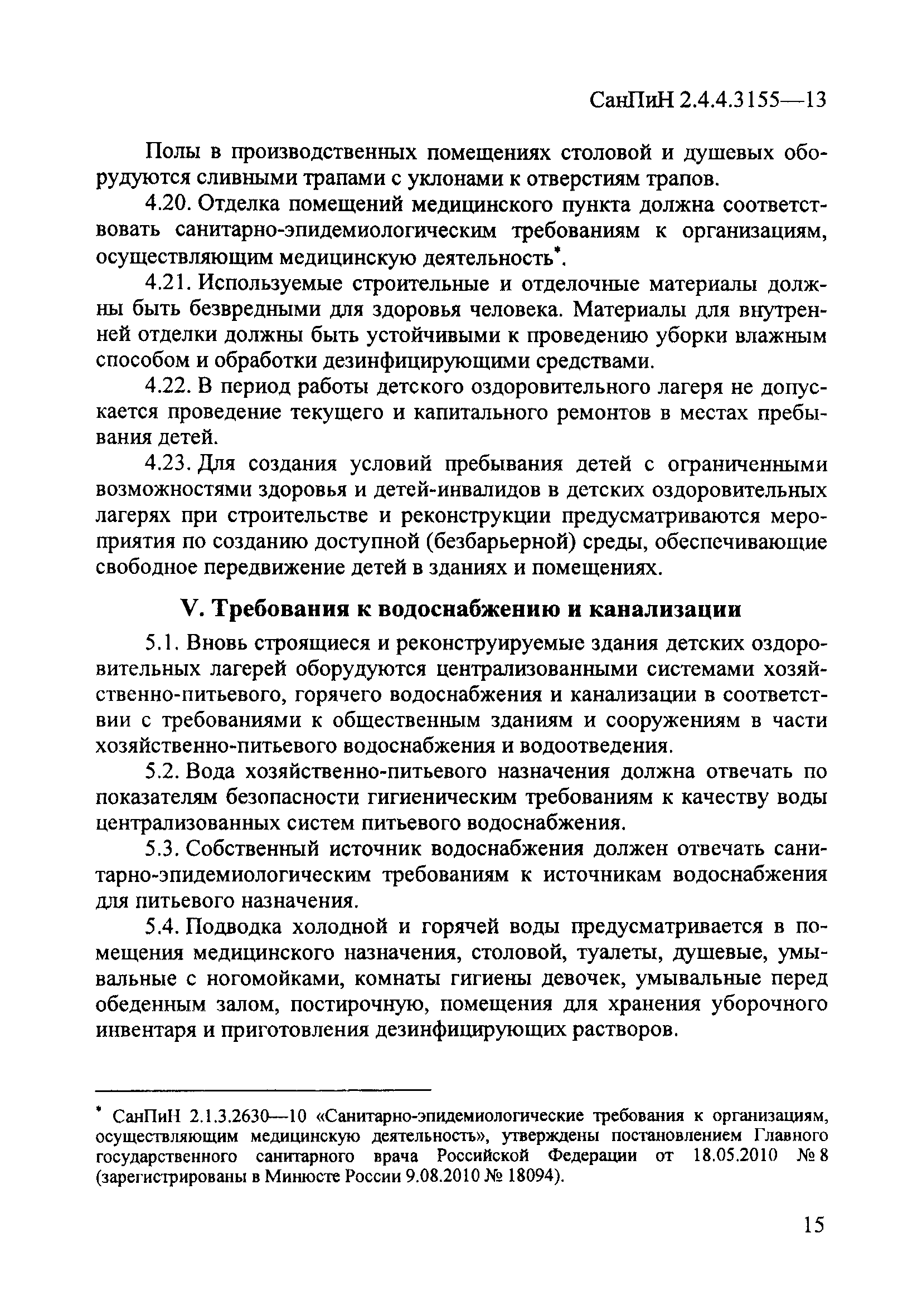 СанПиН 2.4.4.3155—13

Полы в производственных помещениях столовой и душевых оборудуются сливными трапами с уклонами к отверстиям трапов.

4.20. Отделка помещений медицинского пункта должна соответствовать санитарно-эпидемиологическим требованиям к организациям, осуществляющим медицинскую деятельность*.

4.21. Используемые строительные и отделочные материалы должны быть безвредными для здоровья человека. Материалы для внутренней отделки должны быть устойчивыми к проведению уборки влажным способом и обработки дезинфицирующими средствами.

4.22. В период работы детского оздоровительного лагеря не допускается проведение текущего и капитального ремонтов в местах пребывания детей.

4.23. Для создания условий пребывания детей с ограниченными возможностями здоровья и детей-инвалидов в детских оздоровительных лагерях при строительстве и реконструкции предусматриваются мероприятия по созданию доступной (безбарьерной) среды, обеспечивающие свободное передвижение детей в зданиях и помещениях.

V. Требования к водоснабжению и канализации

5.1. Вновь строящиеся и реконструируемые здания детских оздоровительных лагерей оборудуются централизованными системами хозяйственно-питьевого, горячего водоснабжения и канализации в соответствии с требованиями к общественным зданиям и сооружениям в части хозяйственно-питьевого водоснабжения и водоотведения.

5.2. Вода хозяйственно-питьевого назначения должна отвечать по показателям безопасности гигиеническим требованиям к качеству воды централизованных систем питьевого водоснабжения.

5.3. Собственный источник водоснабжения должен отвечать санитарно-эпидемиологическим требованиям к источникам водоснабжения для питьевого назначения.

5.4. Подводка холодной и горячей воды предусматривается в помещения медицинского назначения, столовой, туалеты, душевые, умывальные с ногомойками, комнаты гигиены девочек, умывальные перед обеденным залом, постирочную, помещения для хранения уборочного инвентаря и приготовления дезинфицирующих растворов.

* СанПиН 2.1.3.2630—10 «Санитарно-эпидемиологические требования к организациям, осуществляющим медицинскую деятельность», утверждены постановлением Главного государственного санитарного врача Российской Федерации от 18.05.2010 № 8 (зарегистрированы в Минюсте России 9.08.2010 № 18094).

15